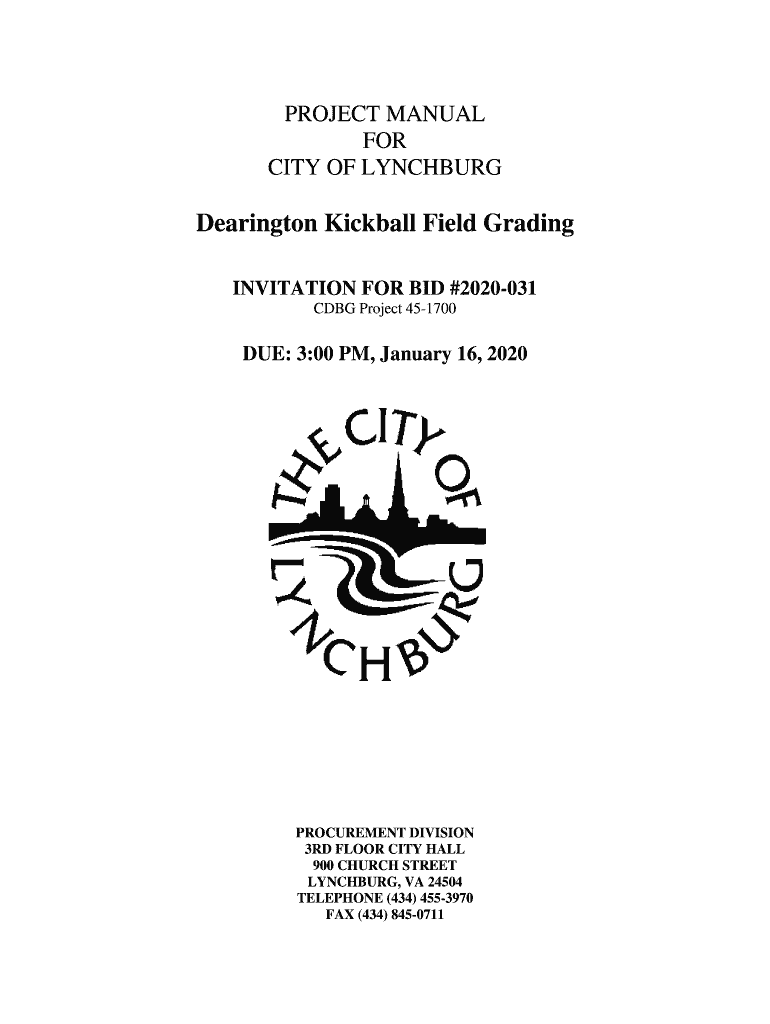 PROJECT MANUAL
FOR
CITY OF LYNCHBURG

Dearington Kickball Field Grading

INVITATION FOR BID #2020-031
CDBG Project 45-1700

DUE: 3:00 PM, January 16, 2020

THE CITY OF LYNCHBURG

PROCUREMENT DIVISION
3RD FLOOR CITY HALL
900 CHURCH STREET
LYNCHBURG, VA 24504
TELEPHONE (434) 455-3970
FAX (434) 845-0711